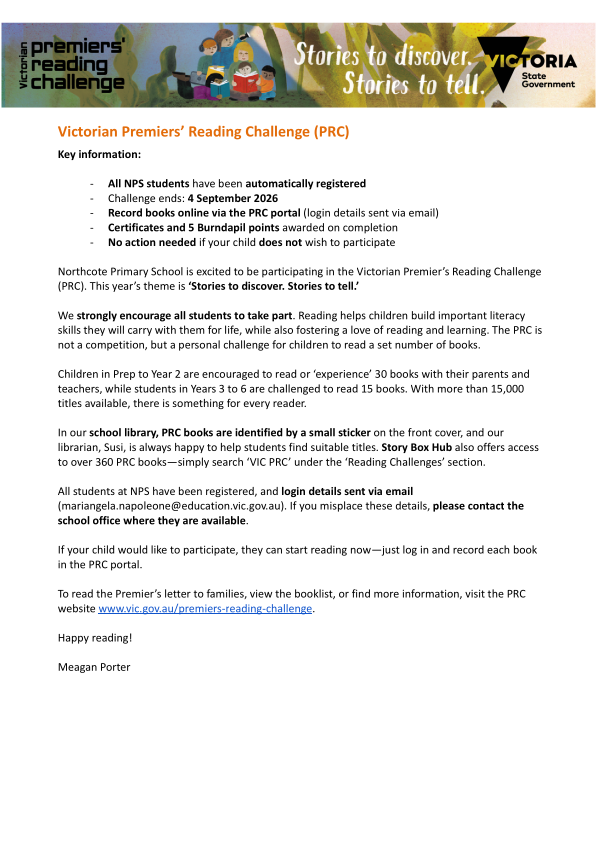 victorian premiers' reading challenge

Stories to discover. Stories to tell.

VICTORIA State Government

Victorian Premiers' Reading Challenge (PRC)

Key information:

- All NPS students have been automatically registered
- Challenge ends: 4 September 2026
- Record books online via the PRC portal (login details sent via email)
- Certificates and 5 Burndapil points awarded on completion
- No action needed if your child does not wish to participate

Northcote Primary School is excited to be participating in the Victorian Premier's Reading Challenge (PRC). This year's theme is 'Stories to discover. Stories to tell.'

We strongly encourage all students to take part. Reading helps children build important literacy skills they will carry with them for life, while also fostering a love of reading and learning. The PRC is not a competition, but a personal challenge for children to read a set number of books.

Children in Prep to Year 2 are encouraged to read or 'experience' 30 books with their parents and teachers, while students in Years 3 to 6 are challenged to read 15 books. With more than 15,000 titles available, there is something for every reader.

In our school library, PRC books are identified by a small sticker on the front cover, and our librarian, Susi, is always happy to help students find suitable titles. Story Box Hub also offers access to over 360 PRC books—simply search 'VIC PRC' under the 'Reading Challenges' section.

All students at NPS have been registered, and login details sent via email (mariangela.napoleone@education.vic.gov.au). If you misplace these details, please contact the school office where they are available.

If your child would like to participate, they can start reading now—just log in and record each book in the PRC portal.

To read the Premier's letter to families, view the booklist, or find more information, visit the PRC website www.vic.gov.au/premiers-reading-challenge.

Happy reading!

Meagan Porter